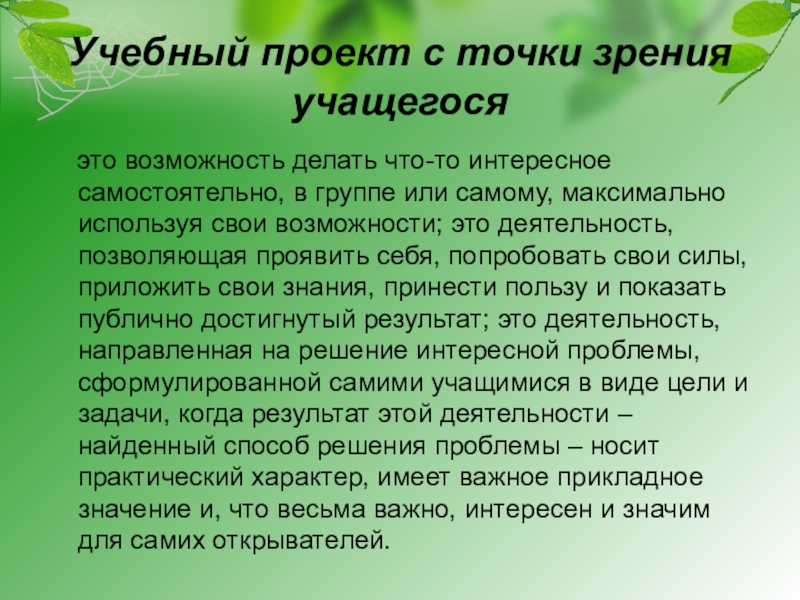 Учебный проект с точки зрения учащегося

это возможность делать что-то интересное самостоятельно, в группе или самому, максимально используя свои возможности; это деятельность, позволяющая проявить себя, попробовать свои силы, приложить свои знания, принести пользу и показать публично достигнутый результат; это деятельность, направленная на решение интересной проблемы, сформулированной самими учащимися в виде цели и задачи, когда результат этой деятельности – найденный способ решения проблемы – носит практический характер, имеет важное прикладное значение и, что весьма важно, интересен и значим для самих открывателей.